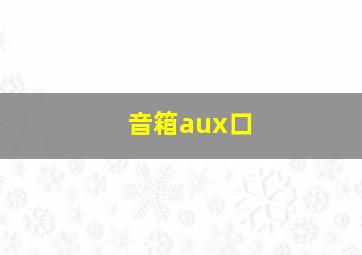 音箱aux口